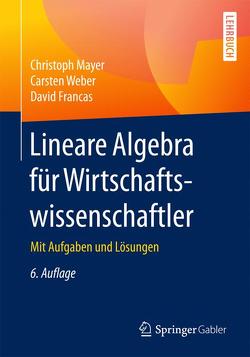 LEHRBUCH

Christoph Mayer
Carsten Weber
David Francas

Lineare Algebra für Wirtschaftswissenschaftler

Mit Aufgaben und Lösungen

6. Auflage

Springer Gabler